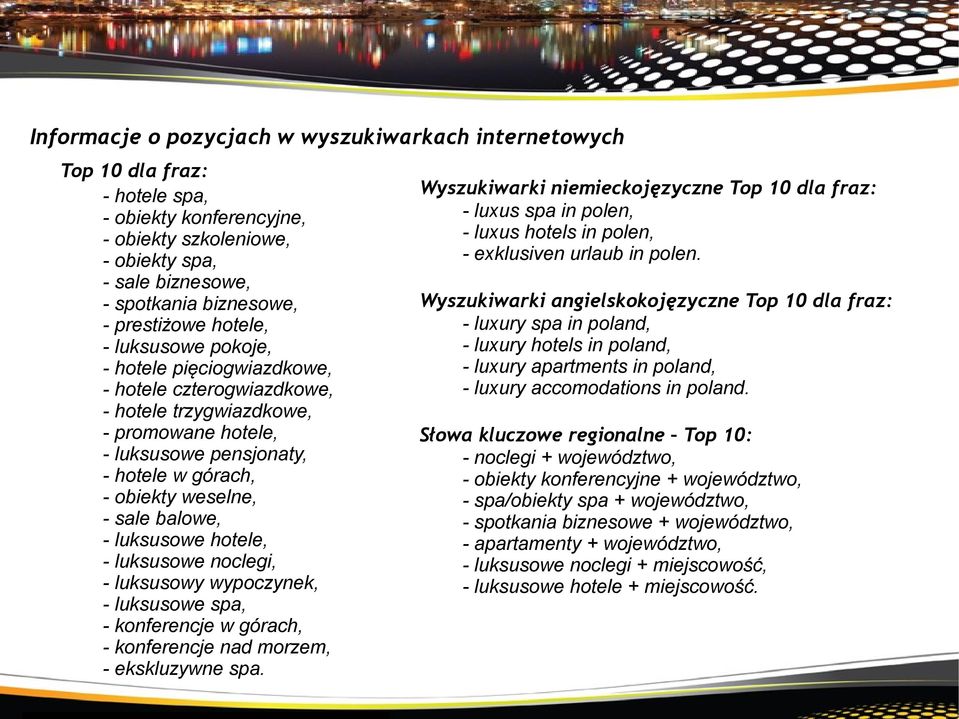 Informacje o pozycjach w wyszukiwarkach internetowych

Top 10 dla fraz:
- hotele spa,
- obiekty konferencyjne,
- obiekty szkoleniowe,
- obiekty spa,
- sale biznesowe,
- spotkania biznesowe,
- prestiżowe hotele,
- luksusowe pokoje,
- hotele pięciogwiazdkowe,
- hotele czterogwiazdkowe,
- hotele trzygwiazdkowe,
- promowane hotele,
- luksusowe pensjonaty,
- hotele w górach,
- obiekty weselne,
- sale balowe,
- luksusowe hotele,
- luksusowe noclegi,
- luksusowy wypoczynek,
- luksusowe spa,
- konferencje w górach,
- konferencje nad morzem,
- ekskluzywne spa.

Wyszukiwarki niemieckojęzyczne Top 10 dla fraz:
- luxus spa in polen,
- luxus hotels in polen,
- exklusiven urlaub in polen.

Wyszukiwarki angielskokojęzyczne Top 10 dla fraz:
- luxury spa in poland,
- luxury hotels in poland,
- luxury apartments in poland,
- luxury accomodations in poland.

Słowa kluczowe regionalne – Top 10:
- noclegi + województwo,
- obiekty konferencyjne + województwo,
- spa/obiekty spa + województwo,
- spotkania biznesowe + województwo,
- apartamenty + województwo,
- luksusowe noclegi + miejscowość,
- luksusowe hotele + miejscowość.